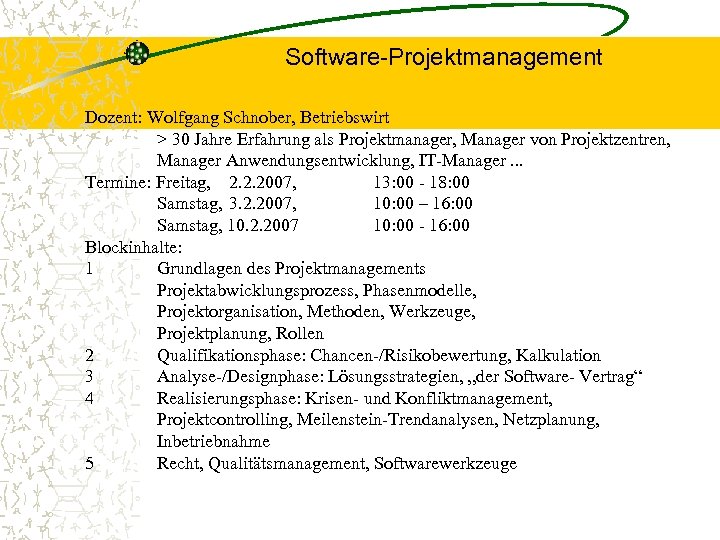 Software-Projektmanagement

Dozent: Wolfgang Schnober, Betriebswirt
> 30 Jahre Erfahrung als Projektmanager, Manager von Projektzentren, Manager Anwendungsentwicklung, IT-Manager ...

Termine: Freitag, 2.2.2007, 13:00 - 18:00
Samstag, 3.2.2007, 10:00 – 16:00
Samstag, 10.2.2007 10:00 - 16:00

Blockinhalte:
1 Grundlagen des Projektmanagements
Projektabwicklungsprozess, Phasenmodelle,
Projektorganisation, Methoden, Werkzeuge,
Projektplanung, Rollen
2 Qualifikationsphase: Chancen-/Risikobewertung, Kalkulation
3 Analyse-/Designphase: Lösungsstrategien, „der Software- Vertrag“
4 Realisierungsphase: Krisen- und Konfliktmanagement,
Projektcontrolling, Meilenstein-Trendanalysen, Netzplanung,
Inbetriebnahme
5 Recht, Qualitätsmanagement, Softwarewerkzeuge